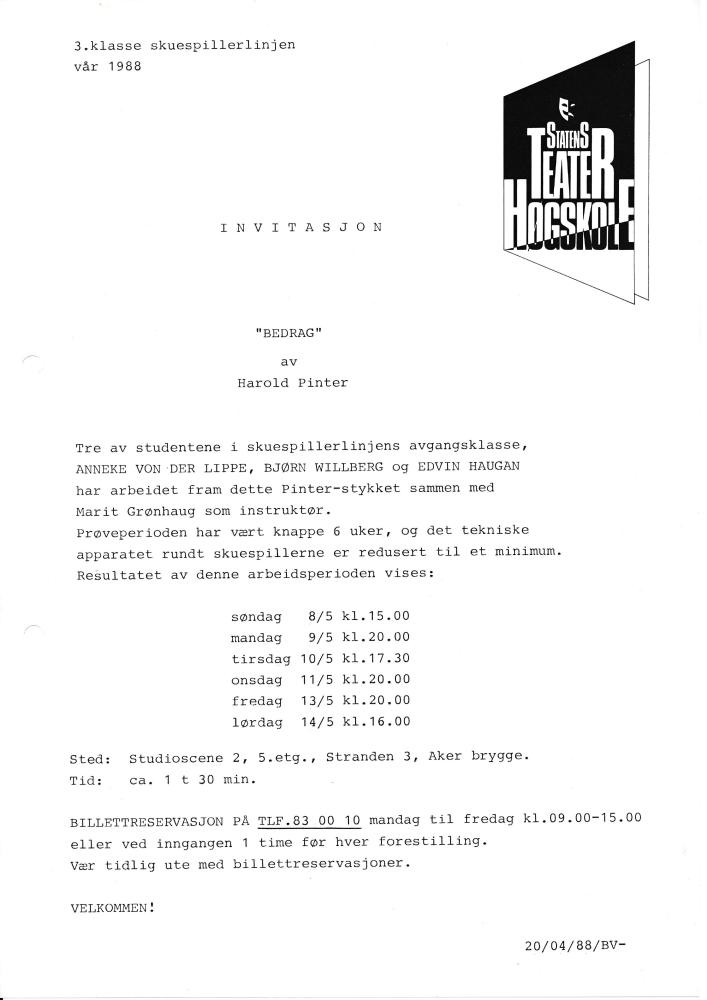 3.klasse skuespillerlinjen
vår 1988

STATENS TEATER HØGSKOLE

I N V I T A S J O N

"BEDRAG"
av
Harold Pinter

Tre av studentene i skuespillerlinjens avgangsklasse, ANNEKE VON DER LIPPE, BJØRN WILLBERG og EDVIN HAUGAN har arbeidet fram dette Pinter-stykket sammen med Marit Grønhaug som instruktør.
Prøveperioden har vært knappe 6 uker, og det tekniske apparatet rundt skuespillerne er redusert til et minimum.
Resultatet av denne arbeidsperioden vises:

søndag 8/5 kl.15.00
mandag 9/5 kl.20.00
tirsdag 10/5 kl.17.30
onsdag 11/5 kl.20.00
fredag 13/5 kl.20.00
lørdag 14/5 kl.16.00

Sted: Studioscene 2, 5.etg., Stranden 3, Aker brygge.
Tid: ca. 1 t 30 min.

BILLETTRESERVASJON PÅ TLF.83 00 10 mandag til fredag kl.09.00-15.00 eller ved inngangen 1 time før hver forestilling.
Vær tidlig ute med billettreservasjoner.

VELKOMMEN!

20/04/88/BV-